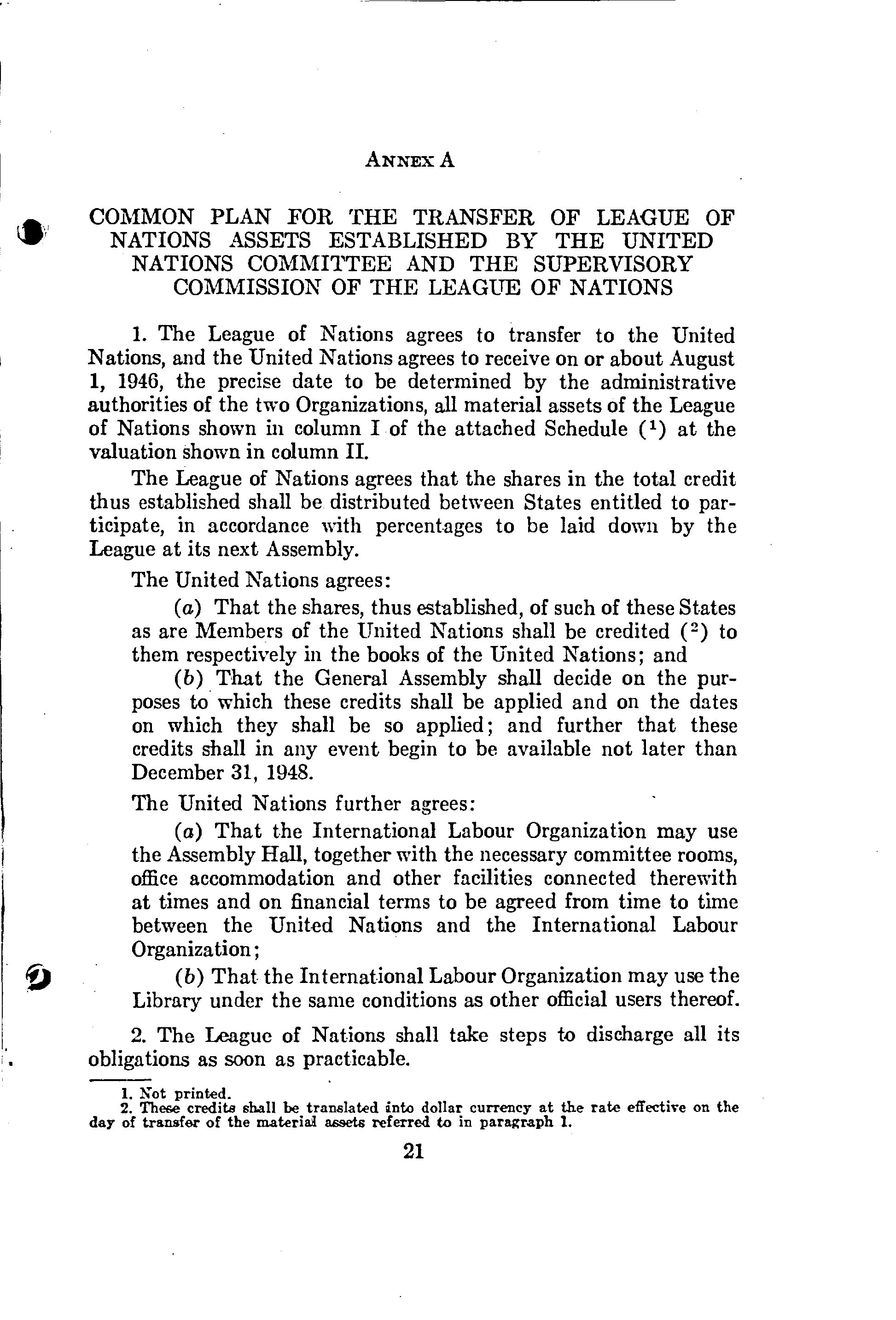 ANNEX A

COMMON PLAN FOR THE TRANSFER OF LEAGUE OF NATIONS ASSETS ESTABLISHED BY THE UNITED NATIONS COMMITTEE AND THE SUPERVISORY COMMISSION OF THE LEAGUE OF NATIONS

1. The League of Nations agrees to transfer to the United Nations, and the United Nations agrees to receive on or about August 1, 1946, the precise date to be determined by the administrative authorities of the two Organizations, all material assets of the League of Nations shown in column I of the attached Schedule ($^1$) at the valuation shown in column II.

The League of Nations agrees that the shares in the total credit thus established shall be distributed between States entitled to participate, in accordance with percentages to be laid down by the League at its next Assembly.

The United Nations agrees:

(a) That the shares, thus established, of such of these States as are Members of the United Nations shall be credited ($^2$) to them respectively in the books of the United Nations; and

(b) That the General Assembly shall decide on the purposes to which these credits shall be applied and on the dates on which they shall be so applied; and further that these credits shall in any event begin to be available not later than December 31, 1948.

The United Nations further agrees:

(a) That the International Labour Organization may use the Assembly Hall, together with the necessary committee rooms, office accommodation and other facilities connected therewith at times and on financial terms to be agreed from time to time between the United Nations and the International Labour Organization;

(b) That the International Labour Organization may use the Library under the same conditions as other official users thereof.

2. The League of Nations shall take steps to discharge all its obligations as soon as practicable.

1. Not printed.
2. These credits shall be translated into dollar currency at the rate effective on the day of transfer of the material assets referred to in paragraph 1.

21